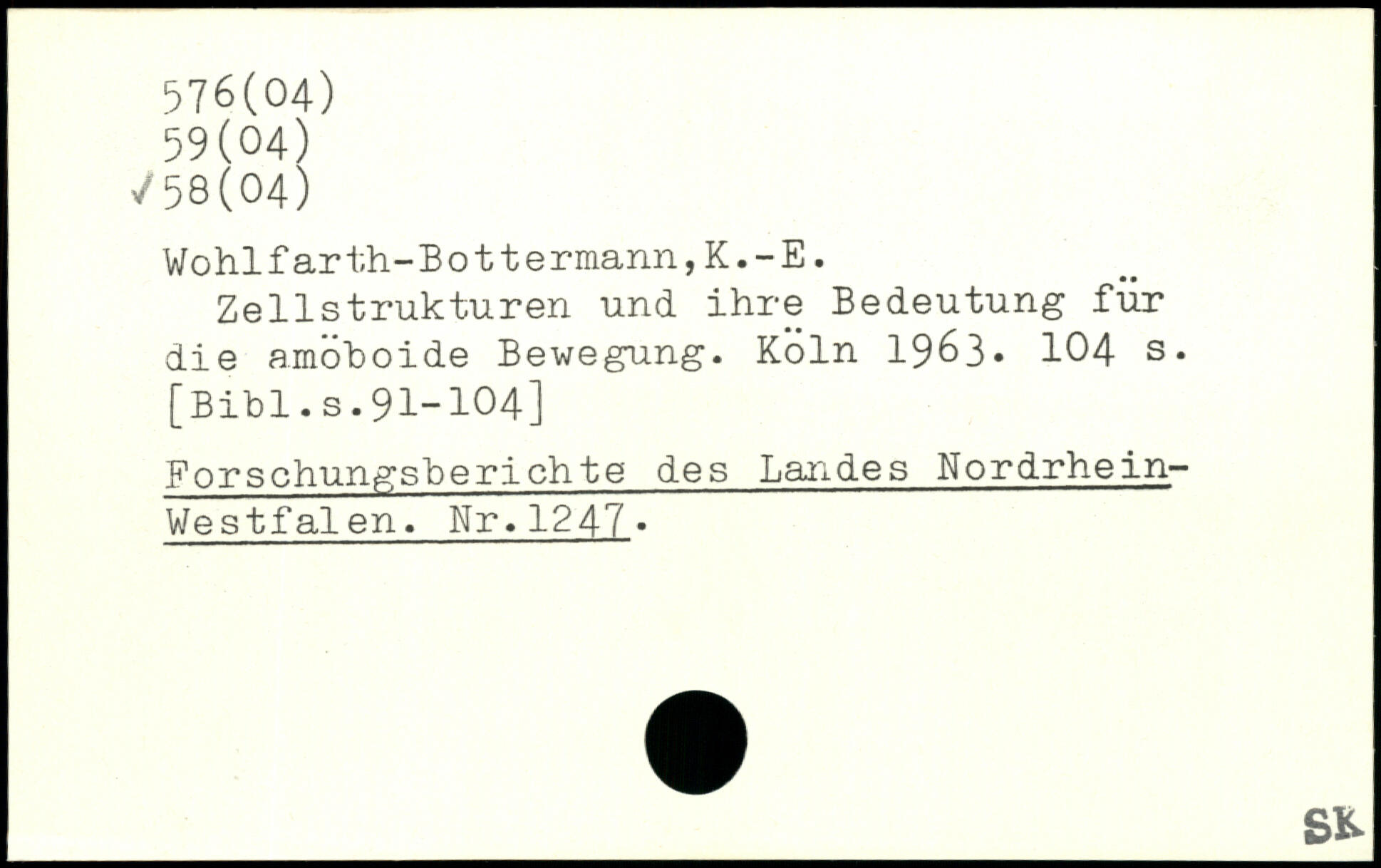 576(04)
59(04)
✓58(04)

Wohlfarth-Bottermann,K.-E.

Zellstrukturen und ihre Bedeutung für die amöboide Bewegung. Köln 1963. 104 s. [Bibl.s.91-104]

Forschungsberichte des Landes Nordrhein-Westfalen. Nr.1247.

SK